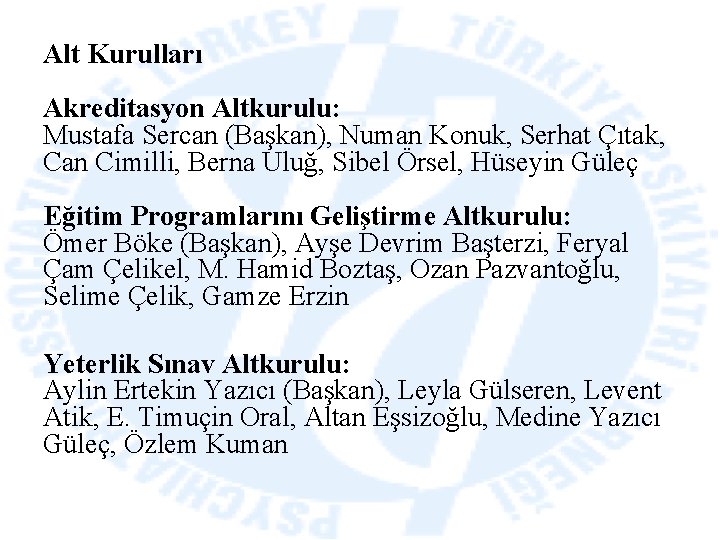 Alt Kurulları

Akreditasyon Altkurulu:
Mustafa Sercan (Başkan), Numan Konuk, Serhat Çıtak, Can Cimilli, Berna Uluğ, Sibel Örsel, Hüseyin Güleç

Eğitim Programlarını Geliştirme Altkurulu:
Ömer Böke (Başkan), Ayşe Devrim Başterzi, Feryal Çam Çelikel, M. Hamid Boztaş, Ozan Pazvantoğlu, Selime Çelik, Gamze Erzin

Yeterlik Sınav Altkurulu:
Aylin Ertekin Yazıcı (Başkan), Leyla Gülseren, Levent Atik, E. Timuçin Oral, Altan Eşsizoğlu, Medine Yazıcı Güleç, Özlem Kuman

PSYCHIATRIC ASSOCIATION OF TURKEY TÜRKİYE PSİKİYATRİ DERNEĞİ